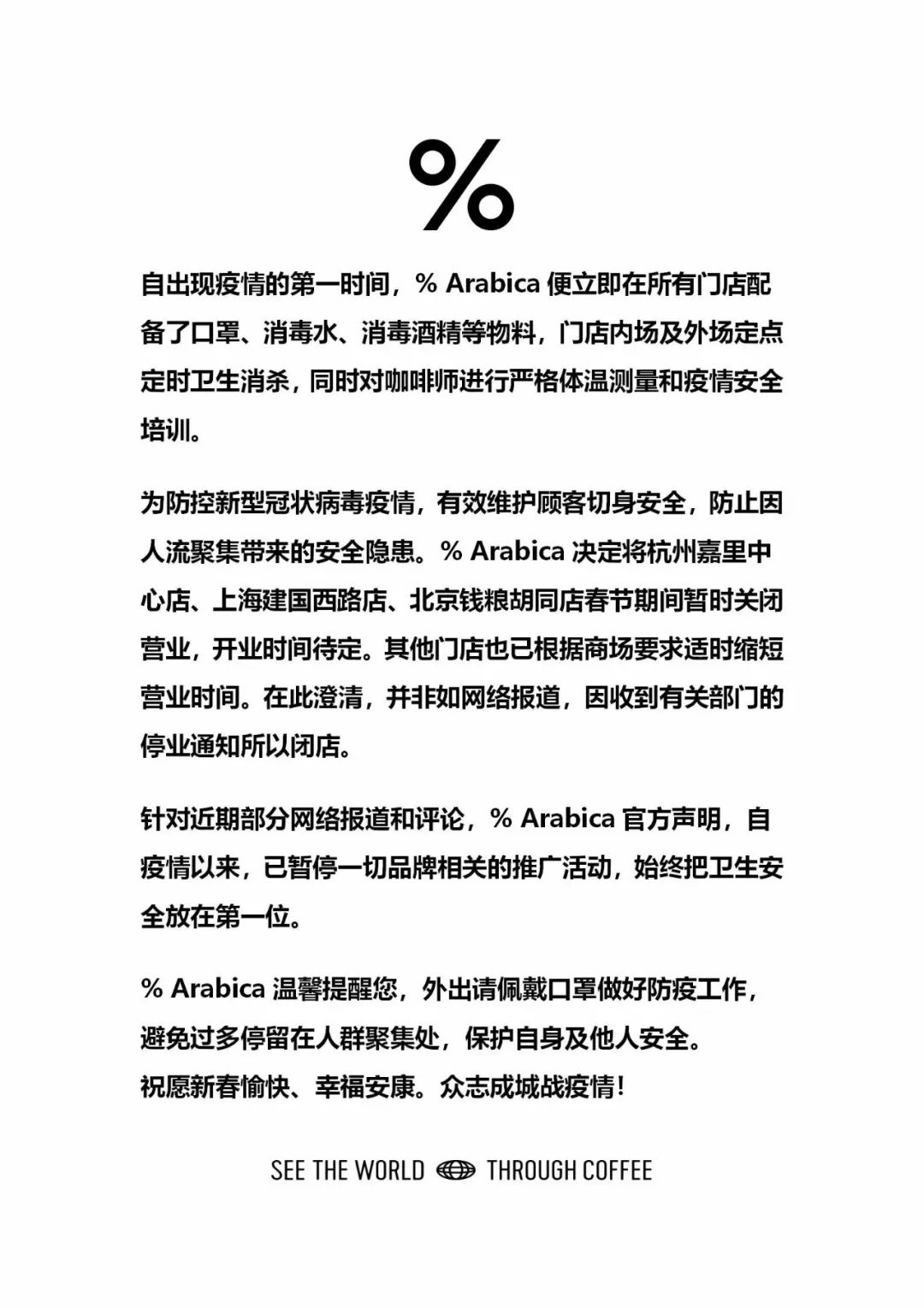 %

自出现疫情的第一时间，% Arabica 便立即在所有门店配备了口罩、消毒水、消毒酒精等物料，门店内场及外场定点定时卫生消杀，同时对咖啡师进行严格体温测量和疫情安全培训。

为防控新型冠状病毒疫情，有效维护顾客切身安全，防止因人流聚集带来的安全隐患。% Arabica 决定将杭州嘉里中心店、上海建国西路店、北京钱粮胡同店春节期间暂时关闭营业，开业时间待定。其他门店也已根据商场要求适时缩短营业时间。在此澄清，并非如网络报道，因收到有关部门的停业通知所以闭店。

针对近期部分网络报道和评论，% Arabica 官方声明，自疫情以来，已暂停一切品牌相关的推广活动，始终把卫生安全放在第一位。

% Arabica 温馨提醒您，外出请佩戴口罩做好防疫工作，避免过多停留在人群聚集处，保护自身及他人安全。
祝愿新春愉快、幸福安康。众志成城战疫情！

SEE THE WORLD THROUGH COFFEE